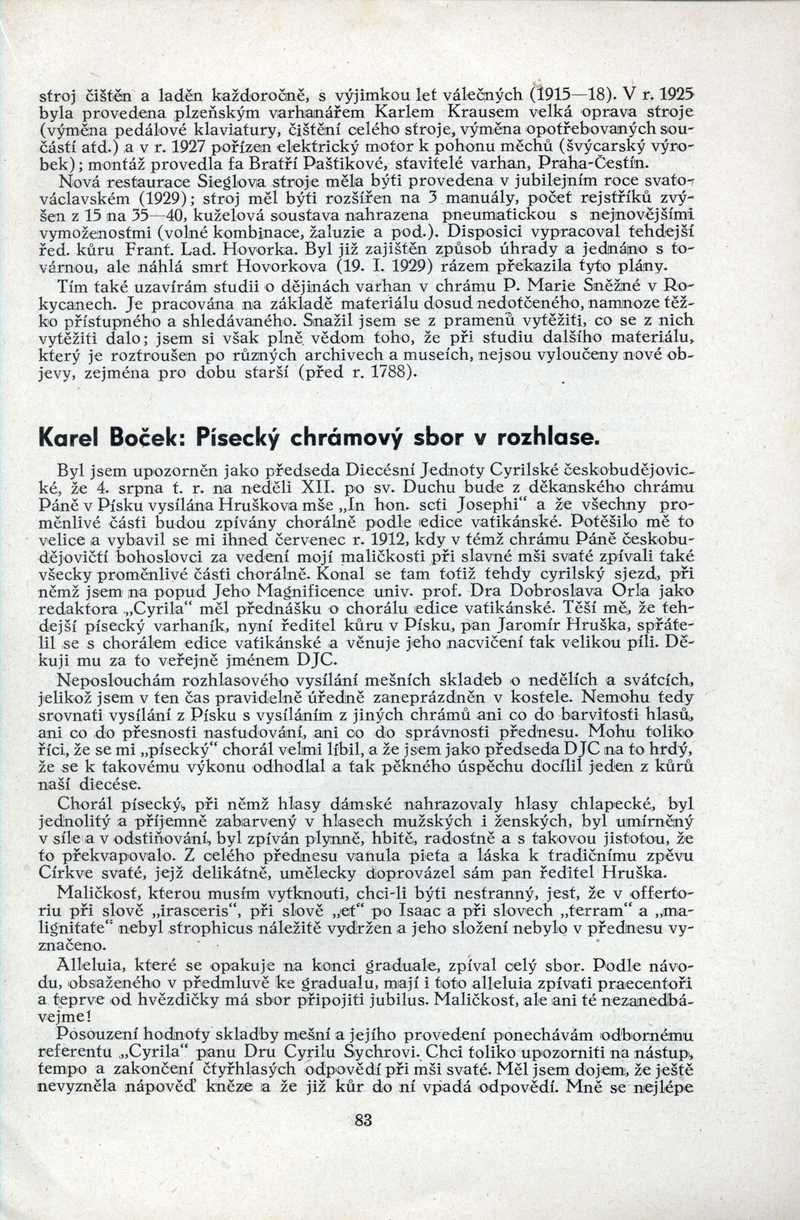 stroj čištěn a laděn každoročně, s výjimkou let válečných (1915—18). V r. 1925 byla provedena plzeňským varhanářem Karlem Krausem velká oprava stroje (výměna pedálové klaviatury, čištění celého stroje, výměna opotřebovaných součástí atd.) a v r. 1927 pořízen elektrický motor k pohonu měchů (švýcarský výrobek); montáž provedla fa Bratří Paštikové, stavitelé varhan, Praha-Čestín.

Nová restaurace Sieglova stroje měla býti provedena v jubilejním roce svatováclavském (1929); stroj měl býti rozšířen na 3 manuály, počet rejstříků zvýšen z 15 na 35—40, kuželová soustava nahrazena pneumatickou s nejnovějšími vymoženostmi (volné kombinace, žaluzie a pod.). Disposici vypracoval tehdejší řed. kůru Frant. Lad. Hovorka. Byl již zajištěn způsob úhrady a jednáno s továrnou, ale náhlá smrt Hovorkova (19. I. 1929) rázem překazila tyto plány.

Tím také uzavírám studii o dějinách varhan v chrámu P. Marie Sněžné v Rokycanech. Je pracována na základě materiálu dosud nedotčeného, namnoze těžko přístupného a shledávaného. Snažil jsem se z pramenů vytěžiti, co se z nich vytěžiti dalo; jsem si však plně vědom toho, že při studiu dalšího materiálu, který je roztroušen po různých archivech a museích, nejsou vyloučeny nové objevy, zejména pro dobu starší (před r. 1788).

Karel Boček: Písecký chrámový sbor v rozhlase.

Byl jsem upozorněn jako předseda Diecésní Jednoty Cyrilské českobudějovické, že 4. srpna t. r. na neděli XII. po sv. Duchu bude z děkanského chrámu Páně v Písku vysílána Hruškova mše „In hon. scti Josephi“ a že všechny proměnlivé části budou zpívány chorálně podle edice vatikánské. Potěšilo mě to velice a vybavil se mi ihned červenec r. 1912, kdy v témž chrámu Páně českobudějovičtí bohoslovci za vedení mojí maličkosti při slavné mši svaté zpívali také všecky proměnlivé části chorálně. Konal se tam totiž tehdy cyrilský sjezd, při němž jsem na popud Jeho Magnificence univ. prof. Dra Dobroslava Orla jako redaktora „Cyrila“ měl přednášku o chorálu edice vatikánské. Těší mě, že tehdejší písecký varhaník, nyní ředitel kůru v Písku, pan Jaromír Hruška, spřátelil se s chorálem edice vatikánské a věnuje jeho nacvičení tak velikou píli. Děkuji mu za to veřejně jménem DJC.

Neposlouchám rozhlasového vysílání mešních skladeb o nedělích a svátcích, jelikož jsem v ten čas pravidelně úředně zaneprázdněn v kostele. Nemohu tedy srovnati vysílání z Písku s vysíláním z jiných chrámů ani co do barvitosti hlasů, ani co do přesnosti nastudování, ani co do správnosti přednesu. Mohu toliko říci, že se mi „písecký“ chorál velmi líbil, a že jsem jako předseda DJC na to hrdý, že se k takovému výkonu odhodlal a tak pěkného úspěchu docílil jeden z kůrů naší diecése.

Chorál písecký, při němž hlasy dámské nahrazovaly hlasy chlapecké, byl jednolitý a příjemně zabarvený v hlasech mužských i ženských, byl umírněný v síle a v odstiňování, byl zpíván plynně, hbitě, radostně a s takovou jistotou, že to překvapovalo. Z celého přednesu vanula pieta a láska k tradičnímu zpěvu Církve svaté, jejž delikátně, umělecky doprovázel sám pan ředitel Hruška.

Maličkost, kterou musím vytknouti, chci-li býti nestranný, jest, že v offertoriu při slově „irasceris“, při slově „et“ po Isaac a při slovech „terram“ a „malignitate“ nebyl strophicus náležitě vydržen a jeho složení nebylo v přednesu vyznačeno.

Alleluia, které se opakuje na konci graduale, zpíval celý sbor. Podle návodu, obsaženého v předmluvě ke graduálu, mají i toto alleluia zpívati praecentoři a teprve od hvězdičky má sbor připojiti jubilus. Maličkost, ale ani té nezanedbávejme!

Posouzení hodnoty skladby mešní a jejího provedení ponechávám odbornému referentu „Cyrila“ panu Dru Cyrilu Sychrovi. Chci toliko upozorniti na nástup, tempo a zakončení čtyřhlasých odpovědí při mši svaté. Měl jsem dojem, že ještě nevyzněla nápověď kněze a že již kůr do ní vpadá odpovědí. Mně se nejlépe

83